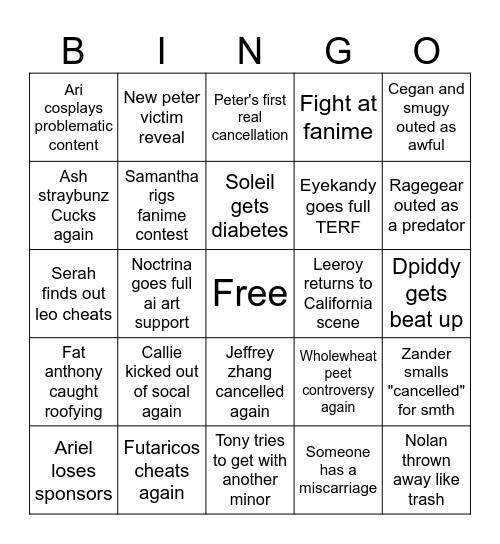 | B | I | N | G | O |
|---|---|---|---|---|
| Ari cosplays problematic content | New peter victim reveal | Peter's first real cancellation | Fight at fanime | Cegan and smugy outed as awful |
| Ash straybunz Cucks again | Samantha rigs fanime contest | Soleil gets diabetes | Eyekandy goes full TERF | Ragegear outed as a predator |
| Serah finds out leo cheats | Noctrina goes full ai art support | Free | Leeroy returns to California scene | Dpiddy gets beat up |
| Fat anthony caught roofying | Callie kicked out of socal again | Jeffrey zhang cancelled again | Wholewheat peet controversy again | Zander smalls "cancelled" for smth |
| Ariel loses sponsors | Futaricos cheats again | Tony tries to get with another minor | Someone has a miscarriage | Nolan thrown away like trash |